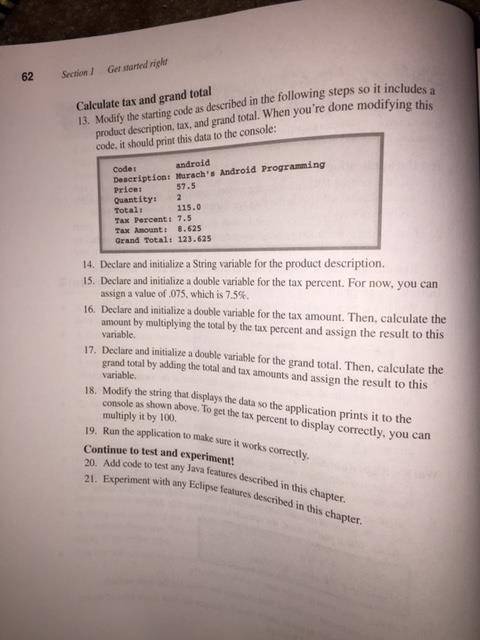 62 Section 1 Get started right

Calculate tax and grand total

13. Modify the starting code as described in the following steps so it includes a product description, tax, and grand total. When you're done modifying this code, it should print this data to the console:

Code: android
Description: Murach's Android Programming
Price: 57.5
Quantity: 2
Total: 115.0
Tax Percent: 7.5
Tax Amount: 8.625
Grand Total: 123.625

14. Declare and initialize a String variable for the product description.

15. Declare and initialize a double variable for the tax percent. For now, you can assign a value of .075, which is 7.5%.

16. Declare and initialize a double variable for the tax amount. Then, calculate the amount by multiplying the total by the tax percent and assign the result to this variable.

17. Declare and initialize a double variable for the grand total. Then, calculate the grand total by adding the total and tax amounts and assign the result to this variable.

18. Modify the string that displays the data so the application prints it to the console as shown above. To get the tax percent to display correctly, you can multiply it by 100.

19. Run the application to make sure it works correctly.

Continue to test and experiment!

20. Add code to test any Java features described in this chapter.

21. Experiment with any Eclipse features described in this chapter.